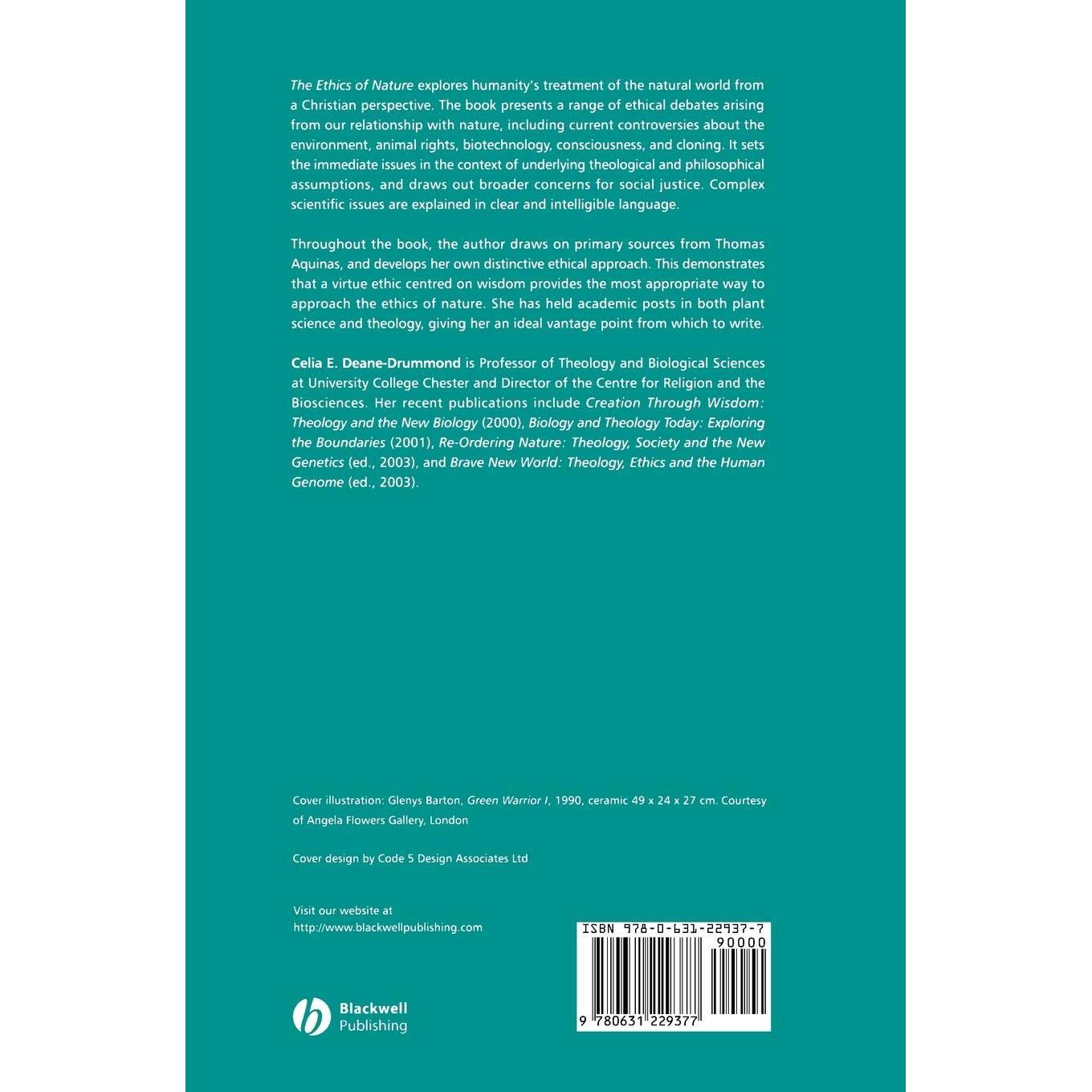 The Ethics of Nature explores humanity's treatment of the natural world from a Christian perspective. The book presents a range of ethical debates arising from our relationship with nature, including current controversies about the environment, animal rights, biotechnology, consciousness, and cloning. It sets the immediate issues in the context of underlying theological and philosophical assumptions, and draws out broader concerns for social justice. Complex scientific issues are explained in clear and intelligible language.

Throughout the book, the author draws on primary sources from Thomas Aquinas, and develops her own distinctive ethical approach. This demonstrates that a virtue ethic centred on wisdom provides the most appropriate way to approach the ethics of nature. She has held academic posts in both plant science and theology, giving her an ideal vantage point from which to write.

Celia E. Deane-Drummond is Professor of Theology and Biological Sciences at University College Chester and Director of the Centre for Religion and the Biosciences. Her recent publications include Creation Through Wisdom: Theology and the New Biology (2000), Biology and Theology Today: Exploring the Boundaries (2001), Re-Ordering Nature: Theology, Society and the New Genetics (ed., 2003), and Brave New World: Theology, Ethics and the Human Genome (ed., 2003).

Cover illustration: Glenys Barton, Green Warrior I, 1990, ceramic 49 x 24 x 27 cm. Courtesy of Angela Flowers Gallery, London

Cover design by Code 5 Design Associates Ltd

Visit our website at
http://www.blackwellpublishing.com

Blackwell
Publishing

ISBN 978-0-631-22937-7
90000
9 780631 229377